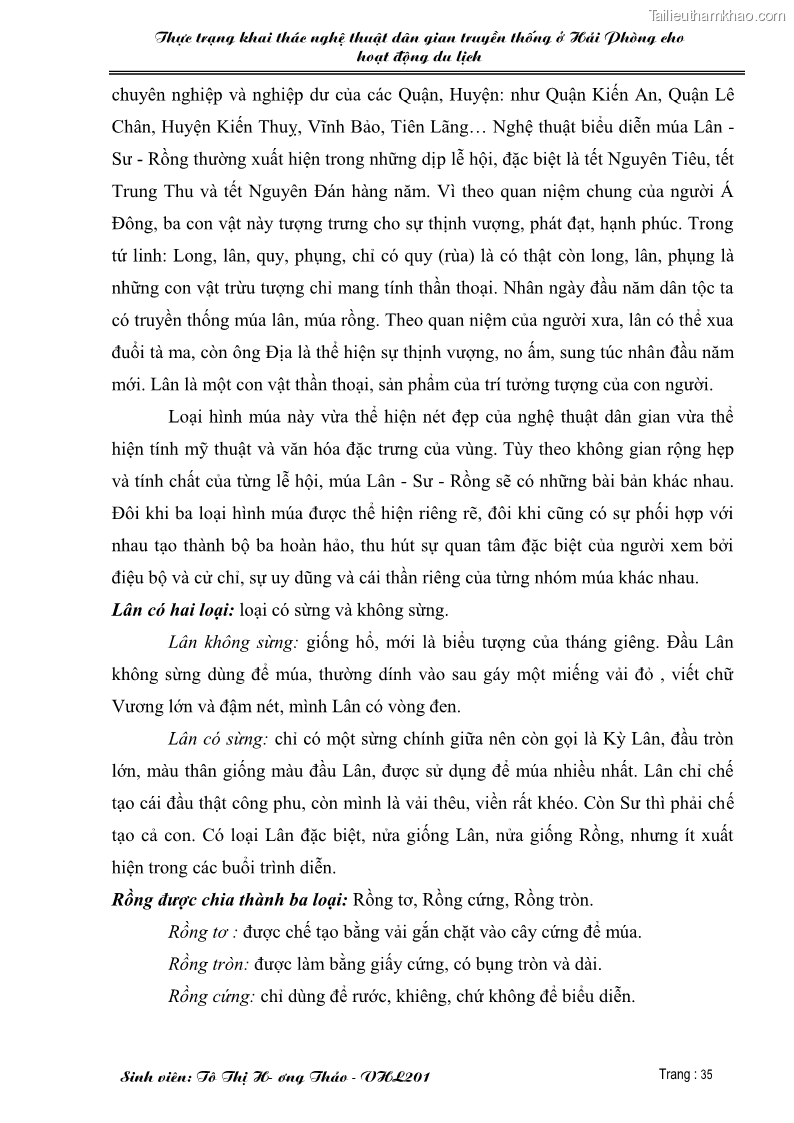 Tailieuthamkhao.com

Thực trạng khai thác nghệ thuật dân gian truyền thống ở Hải Phòng cho hoạt động du lịch

chuyên nghiệp và nghiệp dư của các Quận, Huyện: như Quận Kiến An, Quận Lê Chân, Huyện Kiến Thuỵ, Vĩnh Bảo, Tiên Lãng… Nghệ thuật biểu diễn múa Lân - Sư - Rồng thường xuất hiện trong những dịp lễ hội, đặc biệt là tết Nguyên Tiêu, tết Trung Thu và tết Nguyên Đán hàng năm. Vì theo quan niệm chung của người Á Đông, ba con vật này tượng trưng cho sự thịnh vượng, phát đạt, hạnh phúc. Trong tứ linh: Long, lân, quy, phụng, chỉ có quy (rùa) là có thật còn long, lân, phụng là những con vật trừu tượng chỉ mang tính thần thoại. Nhân ngày đầu năm dân tộc ta có truyền thống múa lân, múa rồng. Theo quan niệm của người xưa, lân có thể xua đuổi tà ma, còn ông Địa là thể hiện sự thịnh vượng, no ấm, sung túc nhân đầu năm mới. Lân là một con vật thần thoại, sản phẩm của trí tưởng tượng của con người.

Loại hình múa này vừa thể hiện nét đẹp của nghệ thuật dân gian vừa thể hiện tính mỹ thuật và văn hóa đặc trưng của vùng. Tùy theo không gian rộng hẹp và tính chất của từng lễ hội, múa Lân - Sư - Rồng sẽ có những bài bản khác nhau. Đôi khi ba loại hình múa được thể hiện riêng rẽ, đôi khi cũng có sự phối hợp với nhau tạo thành bộ ba hoàn hảo, thu hút sự quan tâm đặc biệt của người xem bởi điệu bộ và cử chỉ, sự uy dũng và cái thần riêng của từng nhóm múa khác nhau.

Lân có hai loại: loại có sừng và không sừng.

Lân không sừng: giống hổ, mới là biểu tượng của tháng giêng. Đầu Lân không sừng dùng để múa, thường dính vào sau gáy một miếng vải đỏ , viết chữ Vương lớn và đậm nét, mình Lân có vòng đen.

Lân có sừng: chỉ có một sừng chính giữa nên còn gọi là Kỳ Lân, đầu tròn lớn, màu thân giống màu đầu Lân, được sử dụng để múa nhiều nhất. Lân chỉ chế tạo cái đầu thật công phu, còn mình là vải thêu, viền rất khéo. Còn Sư thì phải chế tạo cả con. Có loại Lân đặc biệt, nửa giống Lân, nửa giống Rồng, nhưng ít xuất hiện trong các buổi trình diễn.

Rồng được chia thành ba loại: Rồng tơ, Rồng cứng, Rồng tròn.

Rồng tơ : được chế tạo bằng vải gắn chặt vào cây cứng để múa.

Rồng tròn: được làm bằng giấy cứng, có bụng tròn và dài.

Rồng cứng: chỉ dùng để rước, khiêng, chứ không để biểu diễn.

Sinh viên: Tô Thị H- ơng Thảo - VHL201

Trang : 35